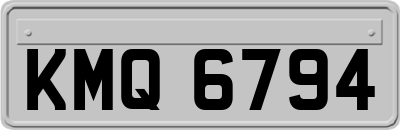 KMQ 6794